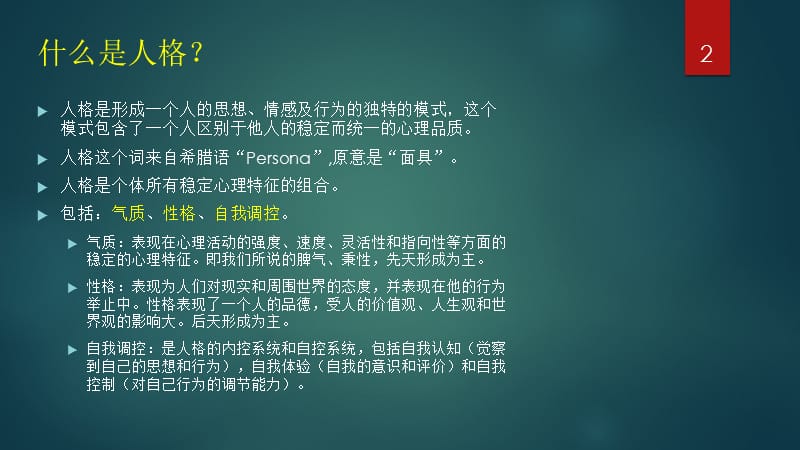 什么是人格？

2

人格是形成一个人的思想、情感及行为的独特的模式，这个模式包含了一个人区别于他人的稳定而统一的心理品质。

人格这个词来自希腊语“Persona”,原意是“面具”。

人格是个体所有稳定心理特征的组合。

包括：气质、性格、自我调控。

气质：表现在心理活动的强度、速度、灵活性和指向性等方面的稳定的心理特征。即我们所说的脾气、秉性，先天形成为主。

性格：表现为人们对现实和周围世界的态度，并表现在他的行为举止中。性格表现了一个人的品德，受人的价值观、人生观和世界观的影响大。后天形成为主。

自我调控：是人格的内控系统和自控系统，包括自我认知（觉察到自己的思想和行为），自我体验（自我的意识和评价）和自我控制（对自己行为的调节能力）。